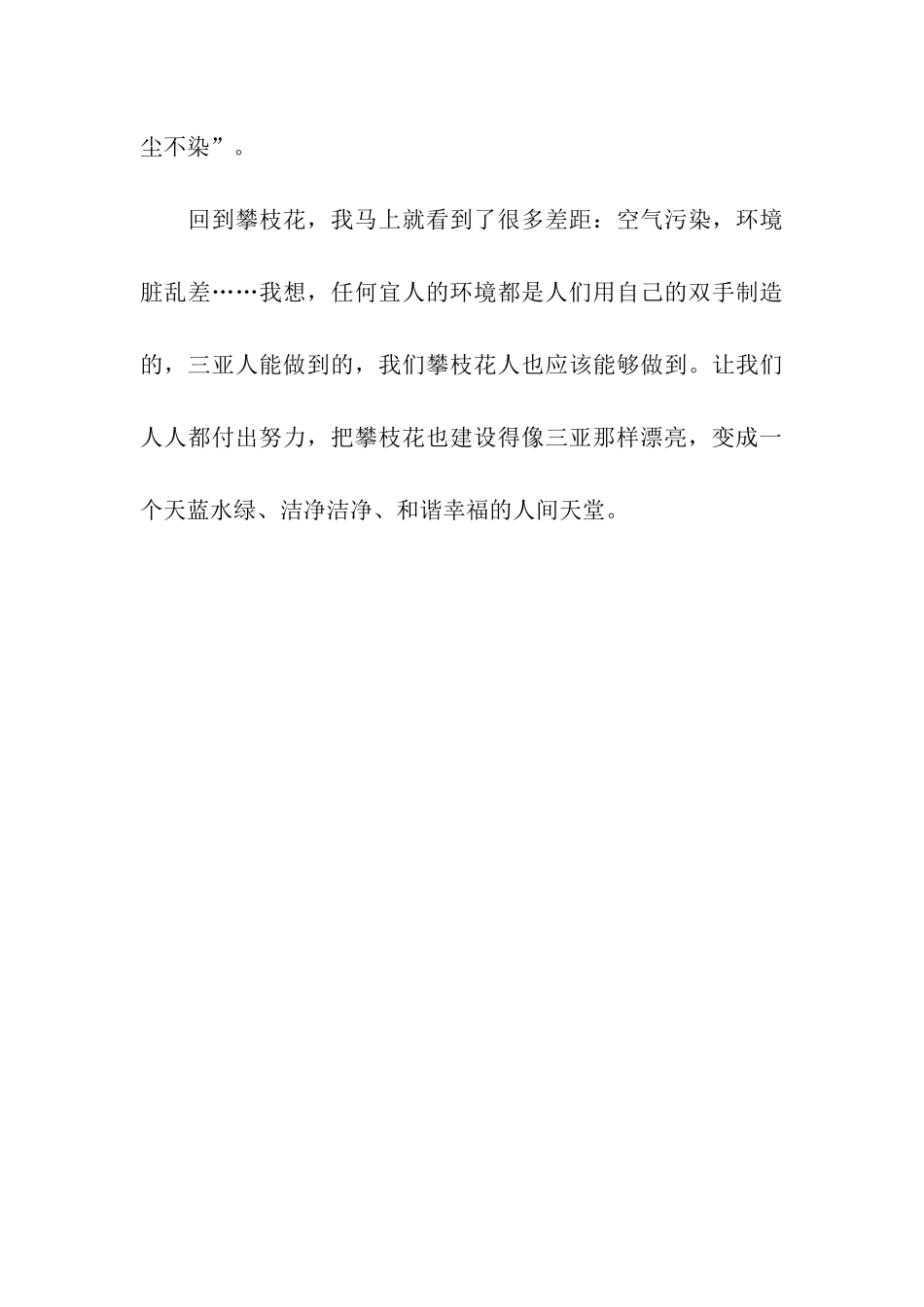 尘不染”。

回到攀枝花，我马上就看到了很多差距：空气污染，环境脏乱差……我想，任何宜人的环境都是人们用自己的双手制造的，三亚人能做到的，我们攀枝花人也应该能够做到。让我们人人都付出努力，把攀枝花也建设得像三亚那样漂亮，变成一个天蓝水绿、洁净洁净、和谐幸福的人间天堂。